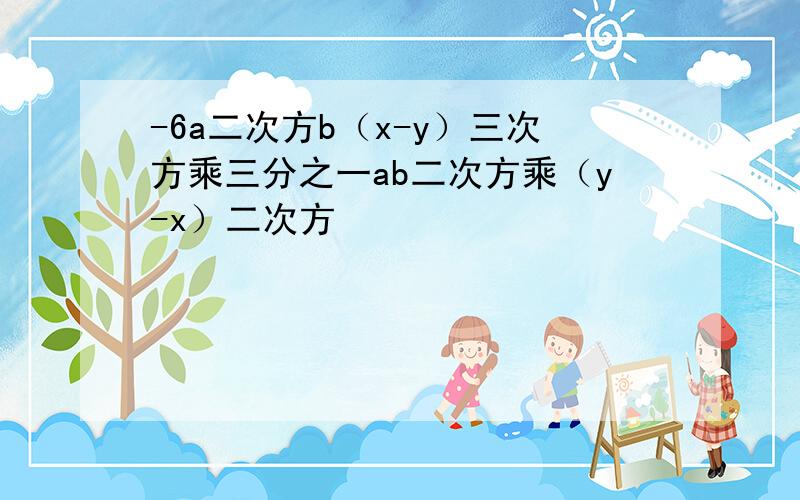 -6a二次方b（x-y）三次方乘三分之一ab二次方乘（y-x）二次方